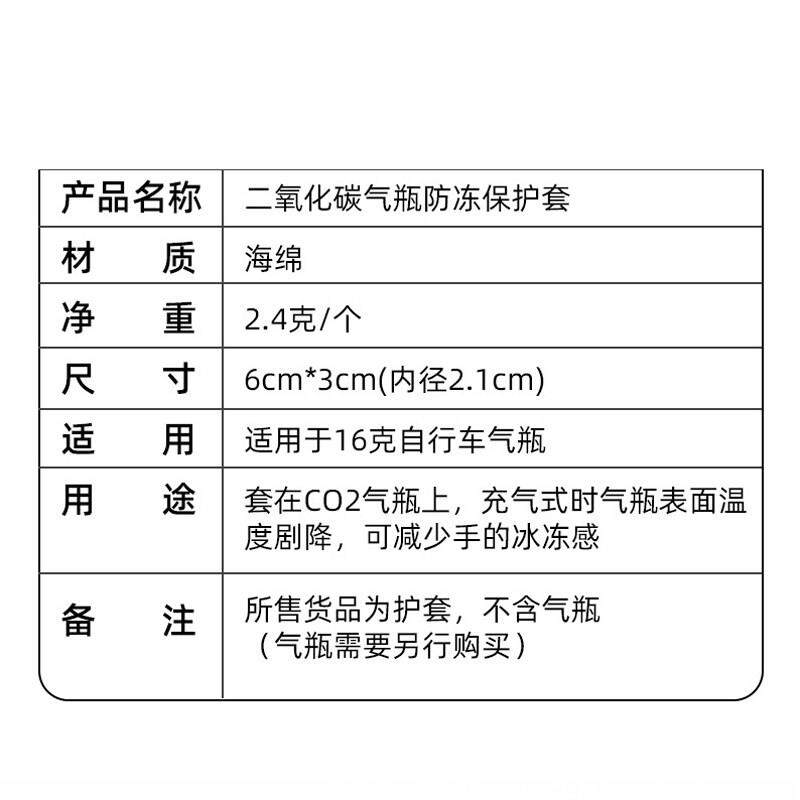 | 产品名称 | 二氧化碳气瓶防冻保护套 |
|---|---|
| 材 质 | 海绵 |
| 净 重 | 2.4克/个 |
| 尺 寸 | 6cm*3cm(内径2.1cm) |
| 适 用 | 适用于16克自行车气瓶 |
| 用 途 | 套在CO2气瓶上，充气式时气瓶表面温度剧降，可减少手的冰冻感 |
| 备 注 | 所售货品为护套，不含气瓶（气瓶需要另行购买） |